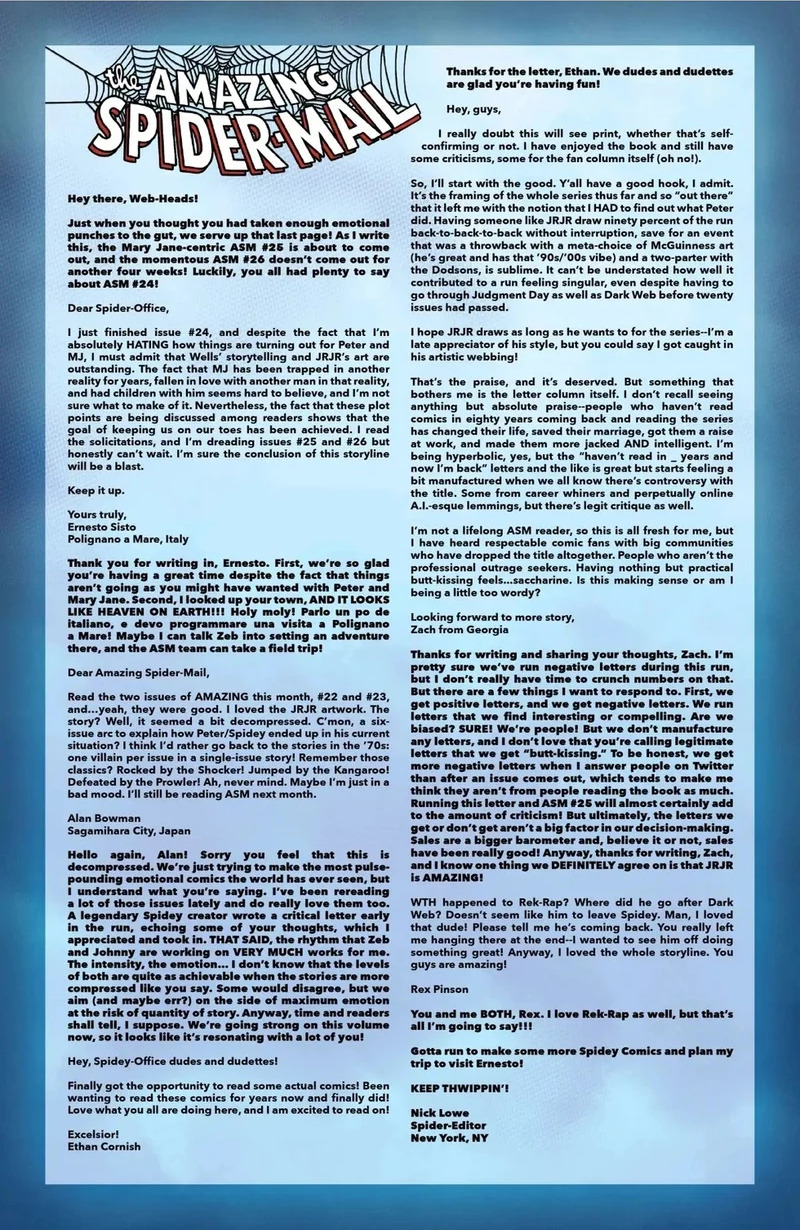 the AMAZING SPIDER-MAIL

Hey there, Web-Heads!

Just when you thought you had taken enough emotional punches to the gut, we serve up that last page! As I write this, the Mary Jane-centric ASM #25 is about to come out, and the momentous ASM #26 doesn't come out for another four weeks! Luckily, you all had plenty to say about ASM #24!

Dear Spider-Office,

I just finished issue #24, and despite the fact that I'm absolutely HATING how things are turning out for Peter and MJ, I must admit that Wells' storytelling and JRJR's art are outstanding. The fact that MJ has been trapped in another reality for years, fallen in love with another man in that reality, and had children with him seems hard to believe, and I'm not sure what to make of it. Nevertheless, the fact that these plot points are being discussed among readers shows that the goal of keeping us on our toes has been achieved. I read the solicitations, and I'm dreading issues #25 and #26 but honestly can't wait. I'm sure the conclusion of this storyline will be a blast.

Keep it up.

Yours truly,
Ernesto Sisto
Polignano a Mare, Italy

Thank you for writing in, Ernesto. First, we're so glad you're having a great time despite the fact that things aren't going as you might have wanted with Peter and Mary Jane. Second, I looked up your town, AND IT LOOKS LIKE HEAVEN ON EARTH!!! Holy moly! Parlo un po de italiano, e devo programmare una visita a Polignano a Mare! Maybe I can talk Zeb into setting an adventure there, and the ASM team can take a field trip!

Dear Amazing Spider-Mail,

Read the two issues of AMAZING this month, #22 and #23, and...yeah, they were good. I loved the JRJR artwork. The story? Well, it seemed a bit decompressed. C'mon, a six-issue arc to explain how Peter/Spidey ended up in his current situation? I think I'd rather go back to the stories in the '70s: one villain per issue in a single-issue story! Remember those classics? Rocked by the Shocker! Jumped by the Kangaroo! Defeated by the Prowler! Ah, never mind. Maybe I'm just in a bad mood. I'll still be reading ASM next month.

Alan Bowman
Sagamihara City, Japan

Hello again, Alan! Sorry you feel that this is decompressed. We're just trying to make the most pulse-pounding emotional comics the world has ever seen, but I understand what you're saying. I've been rereading a lot of those issues lately and do really love them too. A legendary Spidey creator wrote a critical letter early in the run, echoing some of your thoughts, which I appreciated and took in. THAT SAID, the rhythm that Zeb and Johnny are working on VERY MUCH works for me. The intensity, the emotion... I don't know that the levels of both are quite as achievable when the stories are more compressed like you say. Some would disagree, but we aim (and maybe err?) on the side of maximum emotion at the risk of quantity of story. Anyway, time and readers shall tell, I suppose. We're going strong on this volume now, so it looks like it's resonating with a lot of you!

Hey, Spidey-Office dudes and dudettes!

Finally got the opportunity to read some actual comics! Been wanting to read these comics for years now and finally did! Love what you all are doing here, and I am excited to read on!

Excelsior!
Ethan Cornish

Thanks for the letter, Ethan. We dudes and dudettes are glad you're having fun!

Hey, guys,

I really doubt this will see print, whether that's self-confirming or not. I have enjoyed the book and still have some criticisms, some for the fan column itself (oh no!).

So, I'll start with the good. Y'all have a good hook, I admit. It's the framing of the whole series thus far and so "out there" that it left me with the notion that I HAD to find out what Peter did. Having someone like JRJR draw ninety percent of the run back-to-back-to-back without interruption, save for an event that was a throwback with a meta-choice of McGuinness art (he's great and has that '90s/'00s vibe) and a two-parter with the Dodsons, is sublime. It can't be understated how well it contributed to a run feeling singular, even despite having to go through Judgment Day as well as Dark Web before twenty issues had passed.

I hope JRJR draws as long as he wants to for the series--I'm a late appreciator of his style, but you could say I got caught in his artistic webbing!

That's the praise, and it's deserved. But something that bothers me is the letter column itself. I don't recall seeing anything but absolute praise--people who haven't read comics in eighty years coming back and reading the series has changed their life, saved their marriage, got them a raise at work, and made them more jacked AND intelligent. I'm being hyperbolic, yes, but the "haven't read in _ years and now I'm back" letters and the like is great but starts feeling a bit manufactured when we all know there's controversy with the title. Some from career whiners and perpetually online A.I.-esque lemmings, but there's legit critique as well.

I'm not a lifelong ASM reader, so this is all fresh for me, but I have heard respectable comic fans with big communities who have dropped the title altogether. People who aren't the professional outrage seekers. Having nothing but practical butt-kissing feels...saccharine. Is this making sense or am I being a little too wordy?

Looking forward to more story,
Zach from Georgia

Thanks for writing and sharing your thoughts, Zach. I'm pretty sure we've run negative letters during this run, but I don't really have time to crunch numbers on that. But there are a few things I want to respond to. First, we get positive letters, and we get negative letters. We run letters that we find interesting or compelling. Are we biased? SURE! We're people! But we don't manufacture any letters, and I don't love that you're calling legitimate letters that we get "butt-kissing." To be honest, we get more negative letters when I answer people on Twitter than after an issue comes out, which tends to make me think they aren't from people reading the book as much. Running this letter and ASM #25 will almost certainly add to the amount of criticism! But ultimately, the letters we get or don't get aren't a big factor in our decision-making. Sales are a bigger barometer and, believe it or not, sales have been really good! Anyway, thanks for writing, Zach, and I know one thing we DEFINITELY agree on is that JRJR is AMAZING!

WTH happened to Rek-Rap? Where did he go after Dark Web? Doesn't seem like him to leave Spidey. Man, I loved that dude! Please tell me he's coming back. You really left me hanging there at the end--I wanted to see him off doing something great! Anyway, I loved the whole storyline. You guys are amazing!

Rex Pinson

You and me BOTH, Rex. I love Rek-Rap as well, but that's all I'm going to say!!!

Gotta run to make some more Spidey Comics and plan my trip to visit Ernesto!

KEEP THWIPPIN'!

Nick Lowe
Spider-Editor
New York, NY